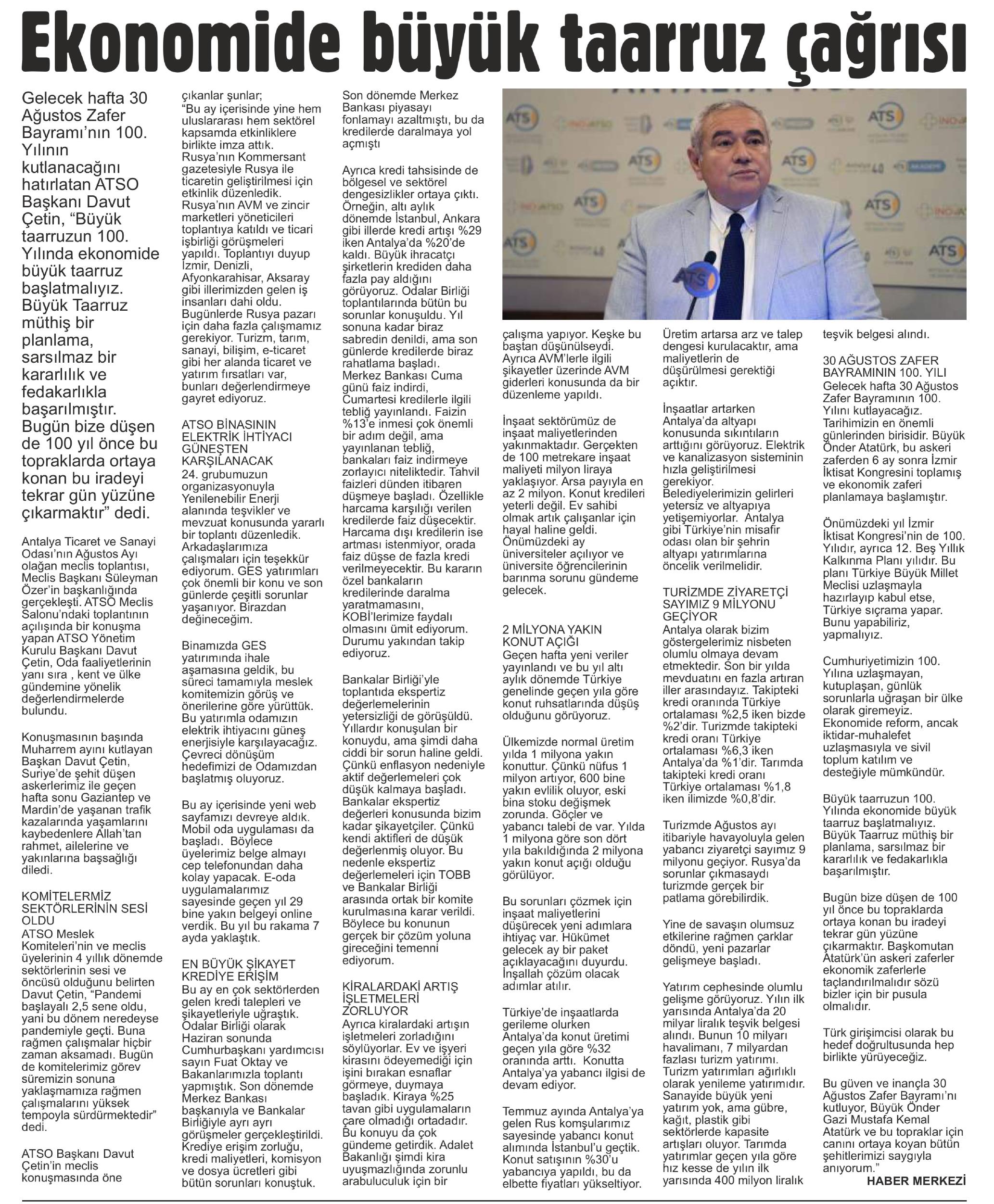 Ekonomide büyük taarruz çağrısı

Gelecek hafta 30 Ağustos Zafer Bayramı'nın 100. Yılının kutlanacağını hatırlatan ATSO Başkanı Davut Çetin, "Büyük taarruzun 100. Yılında ekonomide büyük taarruz başlatmalıyız. Büyük Taarruz müthiş bir planlama, sarsılmaz bir kararlılık ve fedakarlıkla başarılmıştır. Bugün bize düşen de 100 yıl önce bu topraklarda ortaya konan bu iradeyi tekrar gün yüzüne çıkarmaktır" dedi.

Antalya Ticaret ve Sanayi Odası'nın Ağustos Ayı olağan meclis toplantısı, Meclis Başkanı Süleyman Özer'in başkanlığında gerçekleşti. ATSO Meclis Salonu'ndaki toplantının açılışında bir konuşma yapan ATSO Yönetim Kurulu Başkanı Davut Çetin, Oda faaliyetlerinin yanı sıra , kent ve ülke gündemine yönelik değerlendirmelerde bulundu.

Konuşmasının başında Muharrem ayını kutlayan Başkan Davut Çetin, Suriye'de şehit düşen askerlerimiz ile geçen hafta sonu Gaziantep ve Mardin'de yaşanan trafik kazalarında yaşamlarını kaybedenlere Allah'tan rahmet, ailelerine ve yakınlarına başsağlığı diledi.

KOMİTELERMİZ SEKTÖRLERİNİN SESİ OLDU
ATSO Meslek Komiteleri'nin ve meclis üyelerinin 4 yıllık dönemde sektörlerinin sesi ve öncüsü olduğunu belirten Davut Çetin, "Pandemi başlayalı 2,5 sene oldu, yani bu dönem neredeyse pandemiyle geçti. Buna rağmen çalışmalar hiçbir zaman aksamadı. Bugün de komitelerimiz görev süremizin sonuna yaklaşmamıza rağmen çalışmalarını yüksek tempoyla sürdürmektedir" dedi.

ATSO Başkanı Davut Çetin'in meclis konuşmasında öne çıkanlar şunlar;
"Bu ay içerisinde yine hem uluslararası hem sektörel kapsamda etkinliklere birlikte imza attık. Rusya'nın Kommersant gazetesiyle Rusya ile ticaretin geliştirilmesi için etkinlik düzenledik. Rusya'nın AVM ve zincir marketleri yöneticileri toplantıya katıldı ve ticari işbirliği görüşmeleri yapıldı. Toplantıyı duyup İzmir, Denizli, Afyonkarahisar, Aksaray gibi illerimizden gelen iş insanları dahi oldu. Bugünlerde Rusya pazarı için daha fazla çalışmamız gerekiyor. Turizm, tarım, sanayi, bilişim, e-ticaret gibi her alanda ticaret ve yatırım fırsatları var, bunları değerlendirmeye gayret ediyoruz.

ATSO BİNASININ ELEKTRİK İHTİYACI GÜNEŞTEN KARŞILANACAK
24. grubumuzun organizasyonuyla Yenilenebilir Enerji alanında teşvikler ve mevzuat konusunda yararlı bir toplantı düzenledik. Arkadaşlarımıza çalışmaları için teşekkür ediyorum. GES yatırımları çok önemli bir konu ve son günlerde çeşitli sorunlar yaşanıyor. Birazdan değineceğim.

Binamızda GES yatırımında ihale aşamasına geldik, bu süreci tamamıyla meslek komitemizin görüş ve önerilerine göre yürüttük. Bu yatırımla odamızın elektrik ihtiyacını güneş enerjisiyle karşılayacağız. Çevreci dönüşüm hedefimizi de Odamızdan başlatmış oluyoruz.

Bu ay içerisinde yeni web sayfamızı devreye aldık. Mobil oda uygulaması da başladı. Böylece üyelerimiz belge almayı cep telefonundan daha kolay yapacak. E-oda uygulamalarımız sayesinde geçen yıl 29 bine yakın belgeyi online verdik. Bu yıl bu rakama 7 ayda yaklaştık.

EN BÜYÜK ŞİKAYET KREDİYE ERİŞİM
Bu ay en çok sektörlerden gelen kredi talepleri ve şikayetleriyle uğraştık. Odalar Birliği olarak Haziran sonunda Cumhurbaşkanı yardımcısı sayın Fuat Oktay ve Bakanlarımızla toplantı yapmıştık. Son dönemde Merkez Bankası başkanıyla ve Bankalar Birliğiyle ayrı ayrı görüşmeler gerçekleştirildi. Krediye erişim zorluğu, kredi maliyetleri, komisyon ve dosya ücretleri gibi bütün sorunları konuştuk.

Son dönemde Merkez Bankası piyasayı fonlamayı azaltmıştı, bu da kredilerde daralmaya yol açmıştı

Ayrıca kredi tahsisinde de bölgesel ve sektörel dengesizlikler ortaya çıktı. Örneğin, altı aylık dönemde İstanbul, Ankara gibi illerde kredi artışı %29 iken Antalya'da %20'de kaldı. Büyük ihracatçı şirketlerin krediden daha fazla pay aldığını görüyoruz. Odalar Birliği toplantılarında bütün bu sorunlar konuşuldu. Yıl sonuna kadar biraz sabredin denildi, ama son günlerde kredilerde biraz rahatlama başladı. Merkez Bankası Cuma günü faiz indirdi, Cumartesi kredilerle ilgili tebliğ yayınlandı. Faizin %13'e inmesi çok önemli bir adım değil, ama yayınlanan tebliğ, bankaları faiz indirmeye zorlayıcı niteliktedir. Tahvil faizleri dünden itibaren düşmeye başladı. Özellikle harcama karşılığı verilen kredilerde faiz düşecektir. Harcama dışı kredilerin ise artması istenmiyor, orada faiz düşse de fazla kredi verilmeyecektir. Bu kararın özel bankaların kredilerinde daralma yaratmamasını, KOBİ'lerimize faydalı olmasını ümit ediyorum. Durumu yakından takip ediyoruz.

Bankalar Birliği'yle toplantıda ekspertiz değerlemelerinin yetersizliği de görüşüldü. Yıllardır konuşulan bir konuydu, ama şimdi daha ciddi bir sorun haline geldi. Çünkü enflasyon nedeniyle aktif değerlemeleri çok düşük kalmaya başladı. Bankalar ekspertiz değerleri konusunda bizim kadar şikayetçiler. Çünkü kendi aktifleri de düşük değerlenmiş oluyor. Bu nedenle ekspertiz değerlemeleri için TOBB ve Bankalar Birliği arasında ortak bir komite kurulmasına karar verildi. Böylece bu konunun gerçek bir çözüm yoluna gireceğini temenni ediyorum.

KİRALARDAKİ ARTIŞ İŞLETMELERİ ZORLUYOR
Ayrıca kiralardaki artışın işletmeleri zorladığını söylüyorlar. Ev ve işyeri kirasını ödeyemediği için işini bırakan esnaflar görmeye, duymaya başladık. Kiraya %25 tavan gibi uygulamaların çare olmadığı ortadadır. Bu konuyu da çok gündeme getirdik. Adalet Bakanlığı şimdi kira uyuşmazlığında zorunlu arabuluculuk için bir çalışma yapıyor. Keşke bu baştan düşünülseydi. Ayrıca AVM'lerle ilgili şikayetler üzerinde AVM giderleri konusunda da bir düzenleme yapıldı.

İnşaat sektörümüz de inşaat maliyetlerinden yakınmaktadır. Gerçekten de 100 metrekare inşaat maliyeti milyon liraya yaklaşıyor. Arsa payıyla en az 2 milyon. Konut kredileri yeterli değil. Ev sahibi olmak artık çalışanlar için hayal haline geldi. Önümüzdeki ay üniversiteler açılıyor ve üniversite öğrencilerinin barınma sorunu gündeme gelecek.

2 MİLYONA YAKIN KONUT AÇIĞI
Geçen hafta yeni veriler yayınlandı ve bu yıl altı aylık dönemde Türkiye genelinde geçen yıla göre konut ruhsatlarında düşüş olduğunu görüyoruz.

Ülkemizde normal üretim yılda 1 milyona yakın konuttur. Çünkü nüfus 1 milyon artıyor, 600 bine yakın evlilik oluyor, eski bina stoku değişmek zorunda. Göçler ve yabancı talebi de var. Yılda 1 milyona göre son dört yıla bakıldığında 2 milyona yakın konut açığı olduğu görülüyor.

Bu sorunları çözmek için inşaat maliyetlerini düşürecek yeni adımlara ihtiyaç var. Hükümet gelecek ay bir paket açıklayacağını duyurdu. İnşallah çözüm olacak adımlar atılır.

Türkiye'de inşaatlarda gerileme olurken Antalya'da konut üretimi geçen yıla göre %32 oranında arttı. Konutta Antalya'ya yabancı ilgisi de devam ediyor.

Temmuz ayında Antalya'ya gelen Rus komşularımız sayesinde yabancı konut alımında İstanbul'u geçtik. Konut satışının %30'u yabancıya yapıldı, bu da elbette fiyatları yükseltiyor. Üretim artarsa arz ve talep dengesi kurulacaktır, ama maliyetlerin de düşürülmesi gerektiği açıktır.

İnşaatlar artarken Antalya'da altyapı konusunda sıkıntıların arttığını görüyoruz. Elektrik ve kanalizasyon sisteminin hızla geliştirilmesi gerekiyor. Belediyelerimizin gelirleri yetersiz ve altyapıya yetişemiyorlar. Antalya gibi Türkiye'nin misafir odası olan bir şehrin altyapı yatırımlarına öncelik verilmelidir.

TURİZMDE ZİYARETÇİ SAYIMIZ 9 MİLYONU GEÇİYOR
Antalya olarak bizim göstergelerimiz nisbeten olumlu olmaya devam etmektedir. Son bir yılda mevduatını en fazla artıran iller arasındayız. Takipteki kredi oranında Türkiye ortalaması %2,5 iken bizde %2'dir. Turizmde takipteki kredi oranı Türkiye ortalaması %6,3 iken Antalya'da %1'dir. Tarımda takipteki kredi oranı Türkiye ortalaması %1,8 iken ilimizde %0,8'dir.

Turizmde Ağustos ayı itibariyle havayoluyla gelen yabancı ziyaretçi sayımız 9 milyonu geçiyor. Rusya'da sorunlar çıkmasaydı turizmde gerçek bir patlama görebilirdik.

Yine de savaşın olumsuz etkilerine rağmen çarklar döndü, yeni pazarlar gelişmeye başladı.

Yatırım cephesinde olumlu gelişme görüyoruz. Yılın ilk yarısında Antalya'da 20 milyar liralık teşvik belgesi alındı. Bunun 10 milyarı havalimanı, 7 milyardan fazlası turizm yatırımı. Turizm yatırımları ağırlıklı olarak yenileme yatırımıdır. Sanayide büyük yeni yatırım yok, ama gübre, kağıt, plastik gibi sektörlerde kapasite artışları oluyor. Tarımda yatırımlar geçen yıla göre hız kesse de yılın ilk yarısında 400 milyon liralık teşvik belgesi alındı.

30 AĞUSTOS ZAFER BAYRAMININ 100. YILI
Gelecek hafta 30 Ağustos Zafer Bayramının 100. Yılını kutlayacağız. Tarihimizin en önemli günlerinden birisidir. Büyük Önder Atatürk, bu askeri zaferden 6 ay sonra İzmir İktisat Kongresini toplamış ve ekonomik zaferi planlamaya başlamıştır.

Önümüzdeki yıl İzmir İktisat Kongresi'nin de 100. Yılıdır, ayrıca 12. Beş Yıllık Kalkınma Planı yılıdır. Bu planı Türkiye Büyük Millet Meclisi uzlaşmayla hazırlayıp kabul etse, Türkiye sıçrama yapar. Bunu yapabiliriz, yapmalıyız.

Cumhuriyetimizin 100. Yılına uzlaşmayan, kutuplaşan, günlük sorunlarla uğraşan bir ülke olarak giremeyiz. Ekonomide reform, ancak iktidar-muhalefet uzlaşmasıyla ve sivil toplum katılım ve desteğiyle mümkündür.

Büyük taarruzun 100. Yılında ekonomide büyük taarruz başlatmalıyız. Büyük Taarruz müthiş bir planlama, sarsılmaz bir kararlılık ve fedakarlıkla başarılmıştır.

Bugün bize düşen de 100 yıl önce bu topraklarda ortaya konan bu iradeyi tekrar gün yüzüne çıkarmaktır. Başkomutan Atatürk'ün askeri zaferler ekonomik zaferlerle taçlandırılmalıdır sözü bizler için bir pusula olmalıdır.

Türk girişimcisi olarak bu hedef doğrultusunda hep birlikte yürüyeceğiz.

Bu güven ve inançla 30 Ağustos Zafer Bayramı'nı kutluyor, Büyük Önder Gazi Mustafa Kemal Atatürk ve bu topraklar için canını ortaya koyan bütün şehitlerimizi saygıyla anıyorum."
HABER MERKEZİ